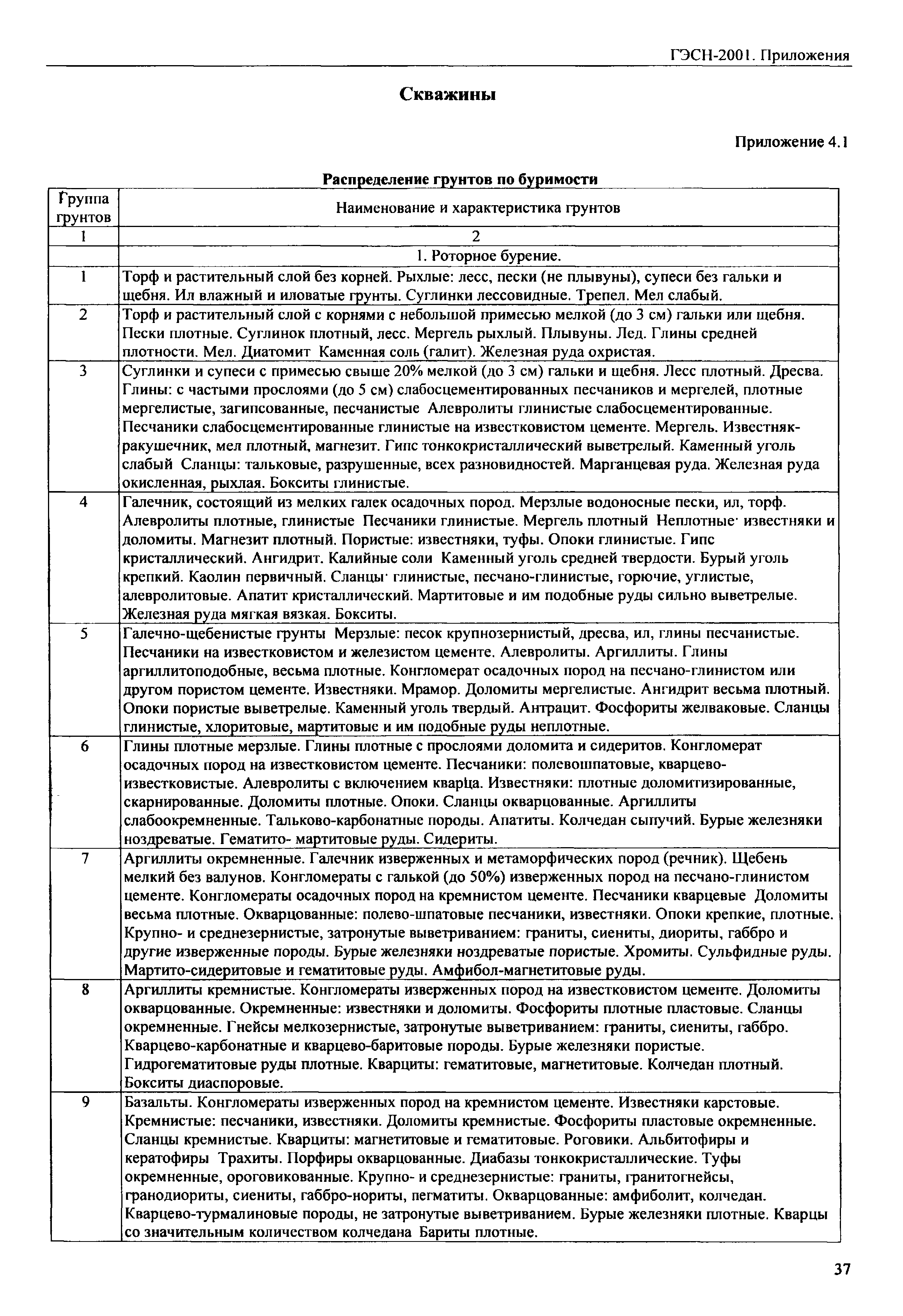 ГЭСН-2001. Приложения

Скважины

Приложение 4.1

Распределение грунтов по буримости

| Группа грунтов | Наименование и характеристика грунтов |
|---|---|
| 1 | 2 |
| | 1. Роторное бурение. |
| 1 | Торф и растительный слой без корней. Рыхлые: лесс, пески (не плывуны), супеси без гальки и щебня. Ил влажный и иловатые грунты. Суглинки лессовидные. Трепел. Мел слабый. |
| 2 | Торф и растительный слой с корнями с небольшой примесью мелкой (до 3 см) гальки или щебня. Пески плотные. Суглинок плотный, лесс. Мергель рыхлый. Плывуны. Лед. Глины средней плотности. Мел. Диатомит Каменная соль (галит). Железная руда охристая. |
| 3 | Суглинки и супеси с примесью свыше 20% мелкой (до 3 см) гальки и щебня. Лесс плотный. Дресва. Глины: с частыми прослоями (до 5 см) слабосцементированных песчаников и мергелей, плотные мергелистые, загипсованные, песчанистые Алевролиты глинистые слабосцементированные. Песчаники слабосцементированные глинистые на известковистом цементе. Мергель. Известняк-ракушечник, мел плотный, магнезит. Гипс тонкокристаллический выветрелый. Каменный уголь слабый Сланцы: тальковые, разрушенные, всех разновидностей. Марганцевая руда. Железная руда окисленная, рыхлая. Бокситы глинистые. |
| 4 | Галечник, состоящий из мелких галек осадочных пород. Мерзлые водоносные пески, ил, торф. Алевролиты плотные, глинистые Песчаники глинистые. Мергель плотный Неплотные· известняки и доломиты. Магнезит плотный. Пористые: известняки, туфы. Опоки глинистые. Гипс кристаллический. Ангидрит. Калийные соли Каменный уголь средней твердости. Бурый уголь крепкий. Каолин первичный. Сланцы· глинистые, песчано-глинистые, горючие, углистые, алевролитовые. Апатит кристаллический. Мартитовые и им подобные руды сильно выветрелые. Железная руда мягкая вязкая. Бокситы. |
| 5 | Галечно-щебенистые грунты Мерзлые: песок крупнозернистый, дресва, ил, глины песчанистые. Песчаники на известковистом и железистом цементе. Алевролиты. Аргиллиты. Глины аргиллитоподобные, весьма плотные. Конгломерат осадочных пород на песчано-глинистом или другом пористом цементе. Известняки. Мрамор. Доломиты мергелистые. Ангидрит весьма плотный. Опоки пористые выветрелые. Каменный уголь твердый. Антрацит. Фосфориты желваковые. Сланцы глинистые, хлоритовые, мартитовые и им подобные руды неплотные. |
| 6 | Глины плотные мерзлые. Глины плотные с прослоями доломита и сидеритов. Конгломерат осадочных пород на известковистом цементе. Песчаники: полевошпатовые, кварцево-известковистые. Алевролиты с включением кварца. Известняки: плотные доломитизированные, скарнированные. Доломиты плотные. Опоки. Сланцы окварцованные. Аргиллиты слабоокремненные. Тальково-карбонатные породы. Апатиты. Колчедан сыпучий. Бурые железняки ноздреватые. Гематито- мартитовые руды. Сидериты. |
| 7 | Аргиллиты окремненные. Галечник изверженных и метаморфических пород (речник). Щебень мелкий без валунов. Конгломераты с галькой (до 50%) изверженных пород на песчано-глинистом цементе. Конгломераты осадочных пород на кремнистом цементе. Песчаники кварцевые Доломиты весьма плотные. Окварцованные: полево-шпатовые песчаники, известняки. Опоки крепкие, плотные. Крупно- и среднезернистые, затронутые выветриванием: граниты, сиениты, диориты, габбро и другие изверженные породы. Бурые железняки ноздреватые пористые. Хромиты. Сульфидные руды. Мартито-сидеритовые и гематитовые руды. Амфибол-магнетитовые руды. |
| 8 | Аргиллиты кремнистые. Конгломераты изверженных пород на известковистом цементе. Доломиты окварцованные. Окремненные: известняки и доломиты. Фосфориты плотные пластовые. Сланцы окремненные. Гнейсы мелкозернистые, затронутые выветриванием: граниты, сиениты, габбро. Кварцево-карбонатные и кварцево-баритовые породы. Бурые железняки пористые. Гидрогематитовые руды плотные. Кварциты: гематитовые, магнетитовые. Колчедан плотный. Бокситы диаспоровые. |
| 9 | Базальты. Конгломераты изверженных пород на кремнистом цементе. Известняки карстовые. Кремнистые: песчаники, известняки. Доломиты кремнистые. Фосфориты пластовые окремненные. Сланцы кремнистые. Кварциты: магнетитовые и гематитовые. Роговики. Альбитофиры и кератофиры Трахиты. Порфиры окварцованные. Диабазы тонкокристаллические. Туфы окремненные, ороговикованные. Крупно- и среднезернистые: граниты, гранитогнейсы, гранодиориты, сиениты, габбро-нориты, пегматиты. Окварцованные: амфиболит, колчедан. Кварцево-турмалиновые породы, не затронутые выветриванием. Бурые железняки плотные. Кварцы со значительным количеством колчедана Бариты плотные. |

37